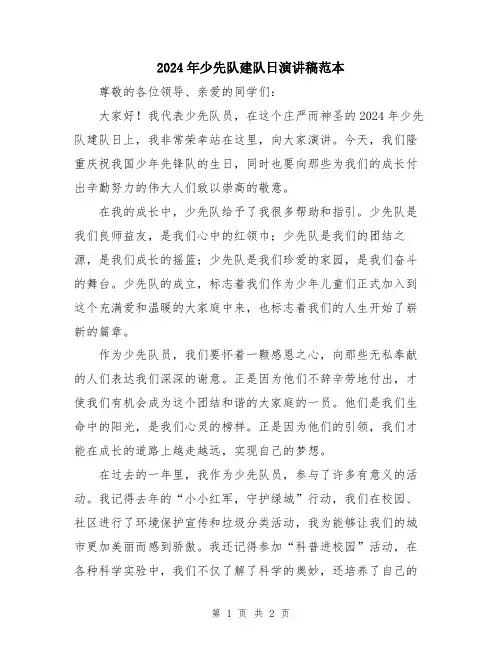 2024年少先队建队日演讲稿范本

尊敬的各位领导、亲爱的同学们：

大家好！我代表少先队员，在这个庄严而神圣的2024年少先队建队日上，我非常荣幸站在这里，向大家演讲。今天，我们隆重庆祝我国少年先锋队的生日，同时也要向那些为我们的成长付出辛勤努力的伟大人们致以崇高的敬意。

在我的成长中，少先队给予了我很多帮助和指引。少先队是我们良师益友，是我们心中的红领巾；少先队是我们的团结之源，是我们成长的摇篮；少先队是我们珍爱的家园，是我们奋斗的舞台。少先队的成立，标志着我们作为少年儿童们正式加入到这个充满爱和温暖的大家庭中来，也标志着我们的人生开始了崭新的篇章。

作为少先队员，我们要怀着一颗感恩之心，向那些无私奉献的人们表达我们深深的谢意。正是因为他们不辞辛劳地付出，才使我们有机会成为这个团结和谐的大家庭的一员。他们是我们生命中的阳光，是我们心灵的榜样。正是因为他们的引领，我们才能在成长的道路上越走越远，实现自己的梦想。

在过去的一年里，我作为少先队员，参与了许多有意义的活动。我记得去年的“小小红军，守护绿城”行动，我们在校园、社区进行了环境保护宣传和垃圾分类活动，我为能够让我们的城市更加美丽而感到骄傲。我还记得参加“科普进校园”活动，在各种科学实验中，我们不仅了解了科学的奥妙，还培养了自己的

第 1 页 共 2 页